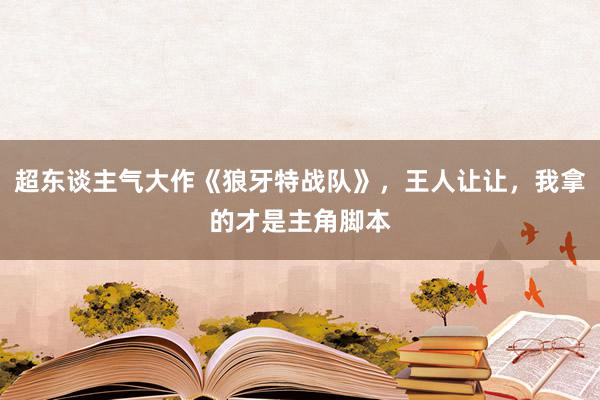 超东谈主气大作《狼牙特战队》，王人让让，我拿的才是主角脚本